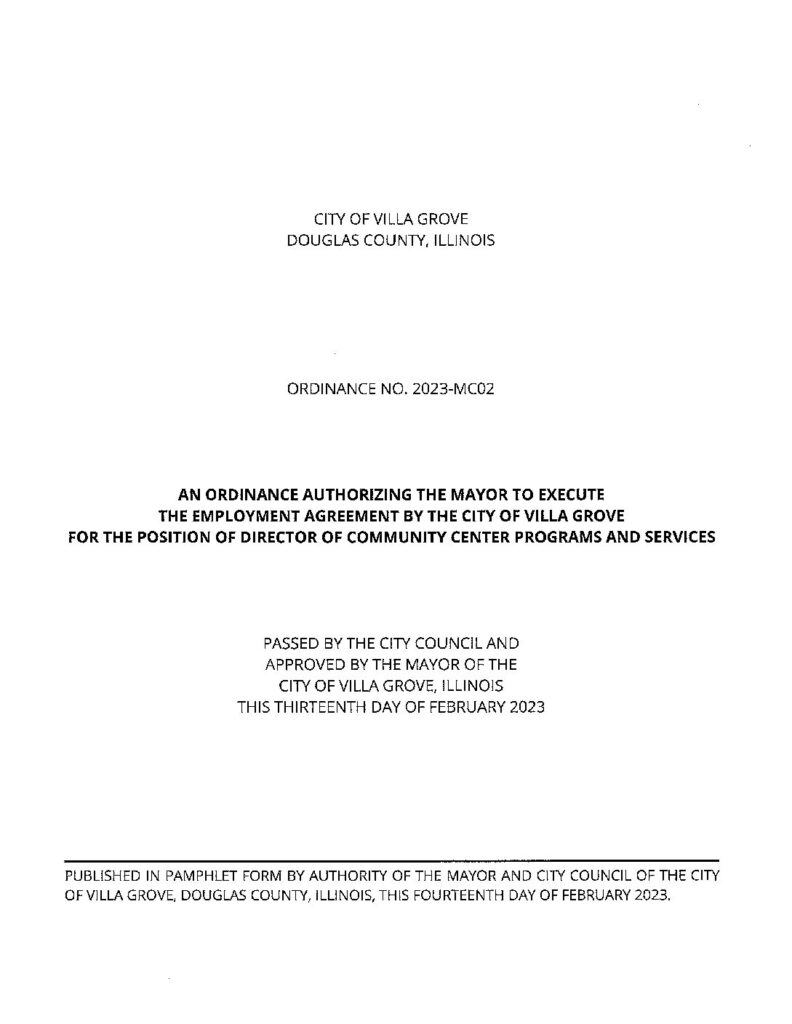 CITY OF VILLA GROVE
DOUGLAS COUNTY, ILLINOIS

ORDINANCE NO. 2023-MC02

AN ORDINANCE AUTHORIZING THE MAYOR TO EXECUTE THE EMPLOYMENT AGREEMENT BY THE CITY OF VILLA GROVE FOR THE POSITION OF DIRECTOR OF COMMUNITY CENTER PROGRAMS AND SERVICES

PASSED BY THE CITY COUNCIL AND
APPROVED BY THE MAYOR OF THE
CITY OF VILLA GROVE, ILLINOIS
THIS THIRTEENTH DAY OF FEBRUARY 2023

PUBLISHED IN PAMPHLET FORM BY AUTHORITY OF THE MAYOR AND CITY COUNCIL OF THE CITY OF VILLA GROVE, DOUGLAS COUNTY, ILLINOIS, THIS FOURTEENTH DAY OF FEBRUARY 2023.